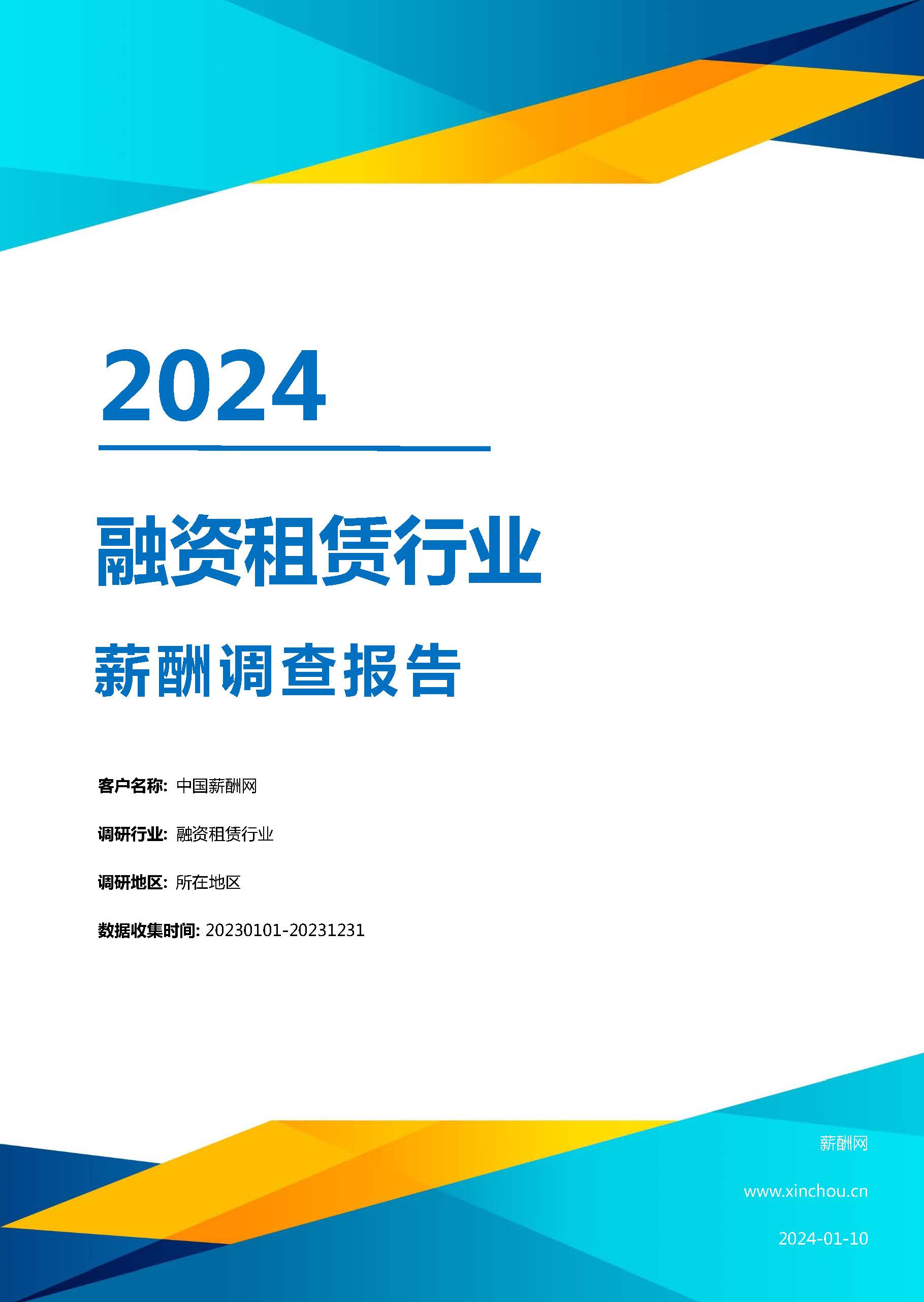 2024

融资租赁行业

薪酬调查报告

客户名称: 中国薪酬网

调研行业: 融资租赁行业

调研地区: 所在地区

数据收集时间: 20230101-20231231

薪酬网

www.xinchou.cn

2024-01-10